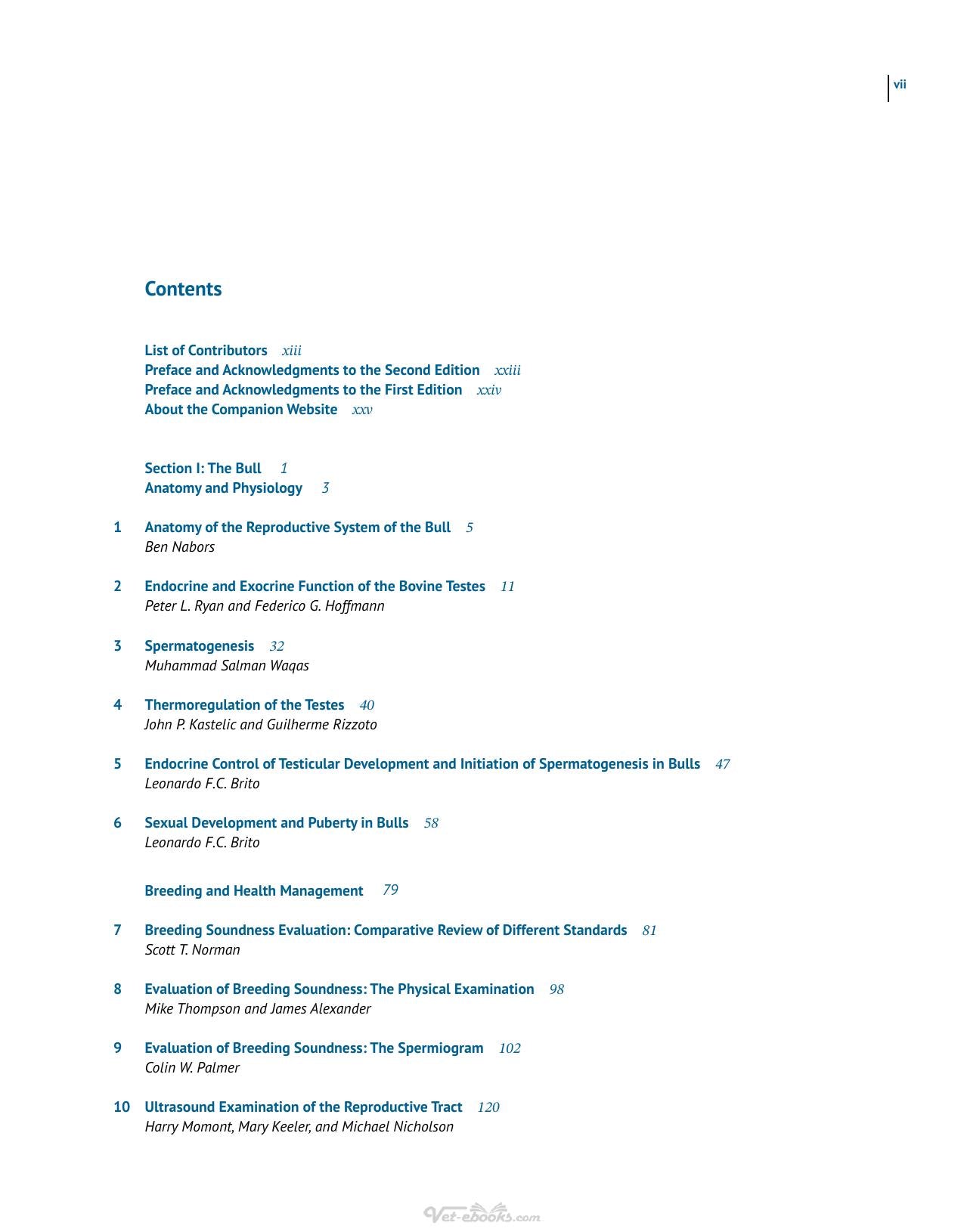 vii

Contents

List of Contributors xiii
Preface and Acknowledgments to the Second Edition xxiii
Preface and Acknowledgments to the First Edition xxiv
About the Companion Website xxv

Section I: The Bull 1
Anatomy and Physiology 3

1 Anatomy of the Reproductive System of the Bull 5
Ben Nabors

2 Endocrine and Exocrine Function of the Bovine Testes 11
Peter L. Ryan and Federico G. Hoffmann

3 Spermatogenesis 32
Muhammad Salman Waqas

4 Thermoregulation of the Testes 40
John P. Kastelic and Guilherme Rizzoto

5 Endocrine Control of Testicular Development and Initiation of Spermatogenesis in Bulls 47
Leonardo F.C. Brito

6 Sexual Development and Puberty in Bulls 58
Leonardo F.C. Brito

Breeding and Health Management 79

7 Breeding Soundness Evaluation: Comparative Review of Different Standards 81
Scott T. Norman

8 Evaluation of Breeding Soundness: The Physical Examination 98
Mike Thompson and James Alexander

9 Evaluation of Breeding Soundness: The Spermiogram 102
Colin W. Palmer

10 Ultrasound Examination of the Reproductive Tract 120
Harry Momont, Mary Keeler, and Michael Nicholson

Vet-ebooks.com